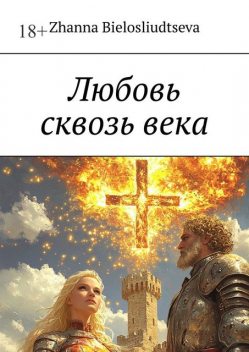 18+ Zhanna Bielosliudtseva

Любовь сквозь века